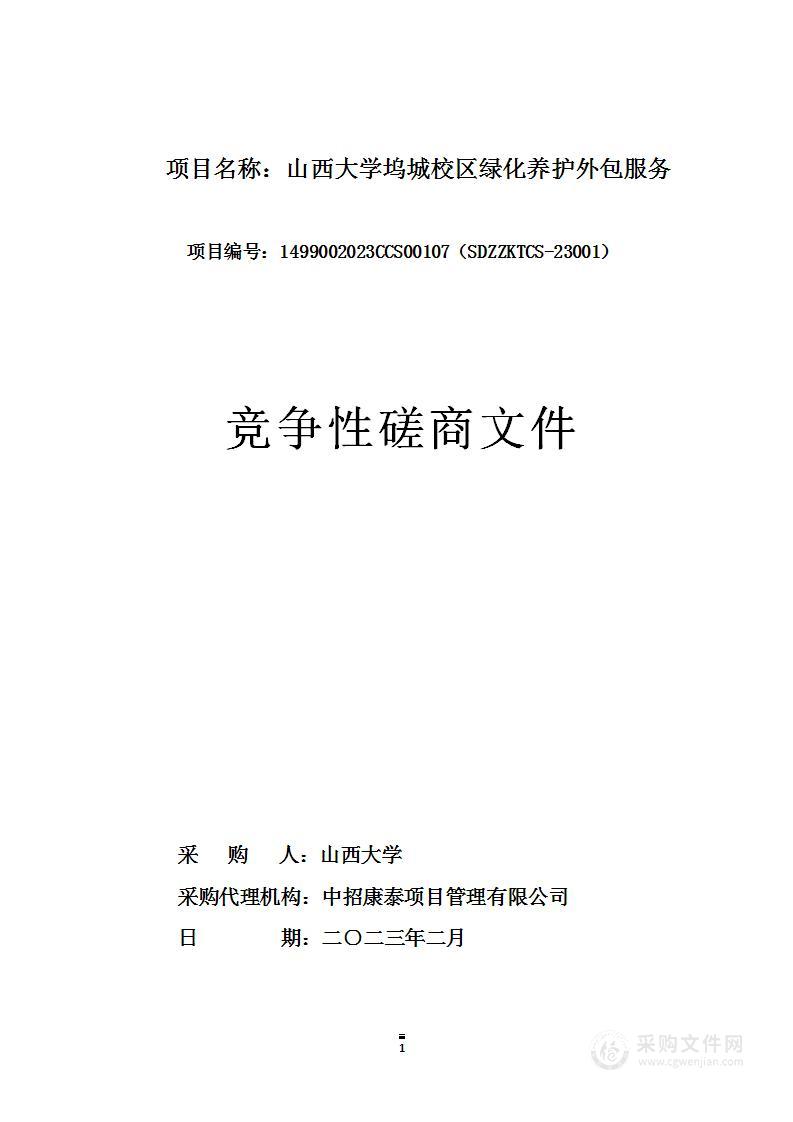 项目名称：山西大学坞城校区绿化养护外包服务

项目编号：1499002023CCS00107（SDZZKTCS-23001）

竞争性磋商文件

采　购　人：山西大学

采购代理机构：中招康泰项目管理有限公司

日　　期：二〇二三年二月

1

采购文件网
www.cgwenjian.com